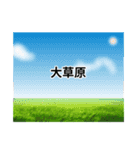 大草原